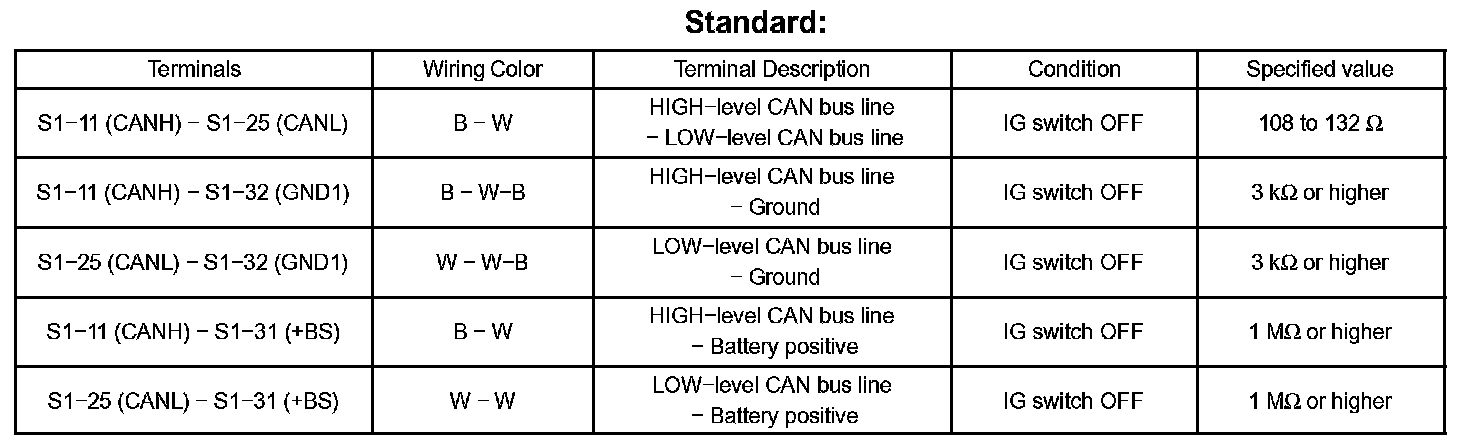 Standard:

| Terminals | Wiring Color | Terminal Description | Condition | Specified value |
|---|---|---|---|---|
| S1−11 (CANH) − S1−25 (CANL) | B − W | HIGH−level CAN bus line − LOW−level CAN bus line | IG switch OFF | 108 to 132 Ω |
| S1−11 (CANH) − S1−32 (GND1) | B − W−B | HIGH−level CAN bus line − Ground | IG switch OFF | 3 kΩ or higher |
| S1−25 (CANL) − S1−32 (GND1) | W − W−B | LOW−level CAN bus line − Ground | IG switch OFF | 3 kΩ or higher |
| S1−11 (CANH) − S1−31 (+BS) | B − W | HIGH−level CAN bus line − Battery positive | IG switch OFF | 1 MΩ or higher |
| S1−25 (CANL) − S1−31 (+BS) | W − W | LOW−level CAN bus line − Battery positive | IG switch OFF | 1 MΩ or higher |